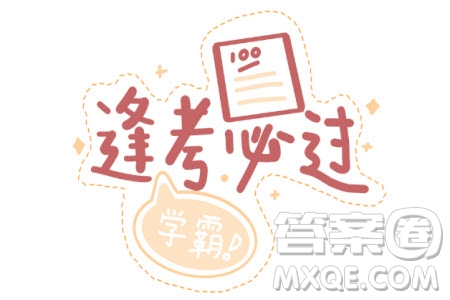 100

逢考必过

学霸!

答案圈
MXQE.COM